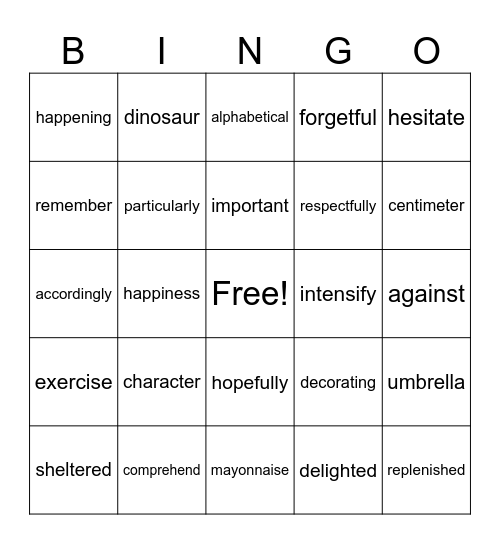 | B | I | N | G | O |
|---|---|---|---|---|
| happening | dinosaur | alphabetical | forgetful | hesitate |
| remember | particularly | important | respectfully | centimeter |
| accordingly | happiness | Free! | intensify | against |
| exercise | character | hopefully | decorating | umbrella |
| sheltered | comprehend | mayonnaise | delighted | replenished |